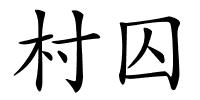 村囚